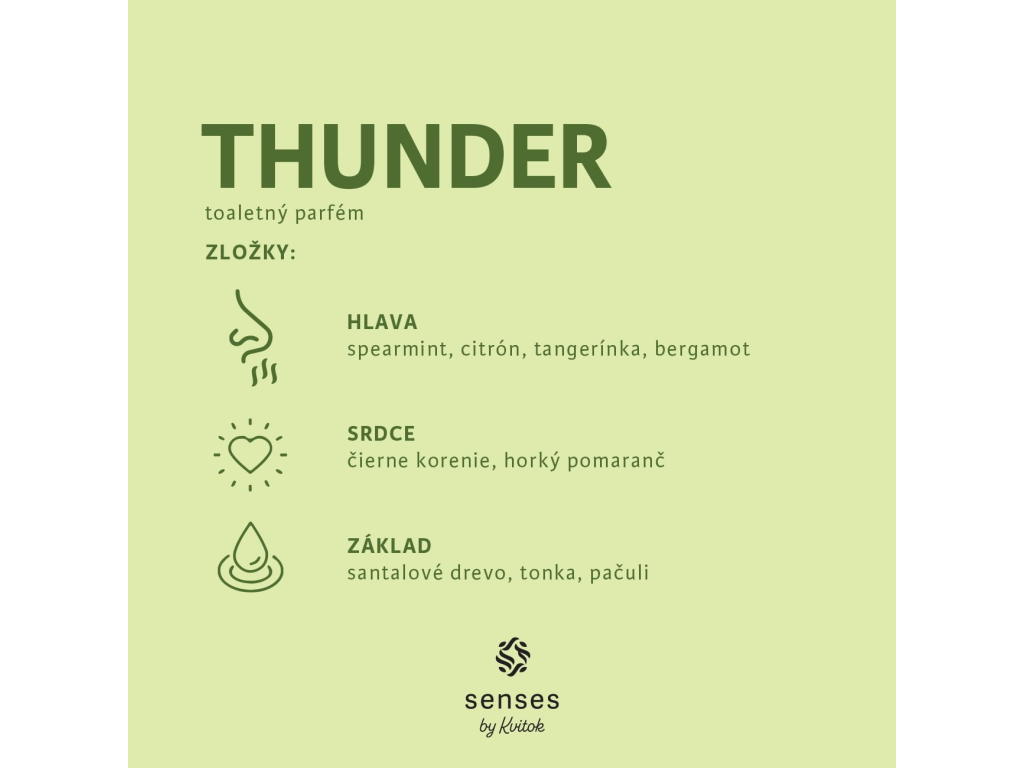 THUNDER
toaletný parfém

ZLOŽKY:

HLAVA
spearmint, citrón, tangerínka, bergamot

SRDCE
čierne korenie, horký pomaranč

ZÁKLAD
santalové drevo, tonka, pačuli

senses
by Kvitok